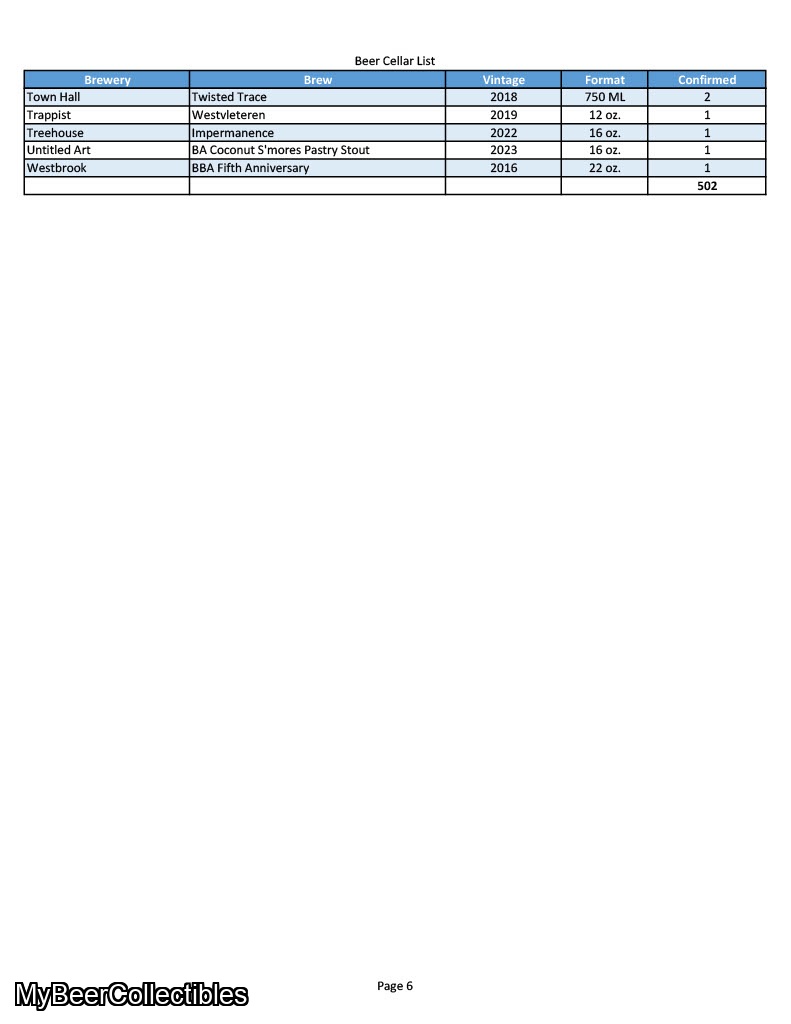 Beer Cellar List

| Brewery | Brew | Vintage | Format | Confirmed |
|---|---|---|---|---|
| Town Hall | Twisted Trace | 2018 | 750 ML | 2 |
| Trappist | Westvleteren | 2019 | 12 oz. | 1 |
| Treehouse | Impermanence | 2022 | 16 oz. | 1 |
| Untitled Art | BA Coconut S'mores Pastry Stout | 2023 | 16 oz. | 1 |
| Westbrook | BBA Fifth Anniversary | 2016 | 22 oz. | 1 |
| | | | | 502 |

MyBeerCollectibles

Page 6